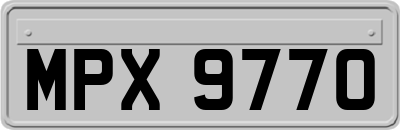 MPX 9770